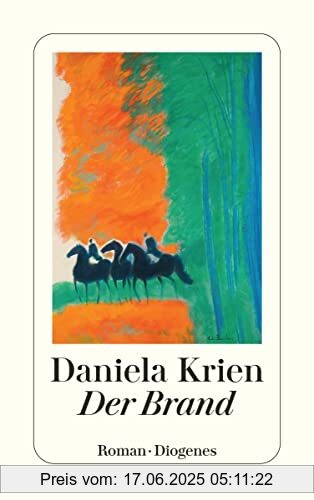 Daniela Krien
Der Brand

Roman · Diogenes

Preis vom: 17.06.2025 05:11:22